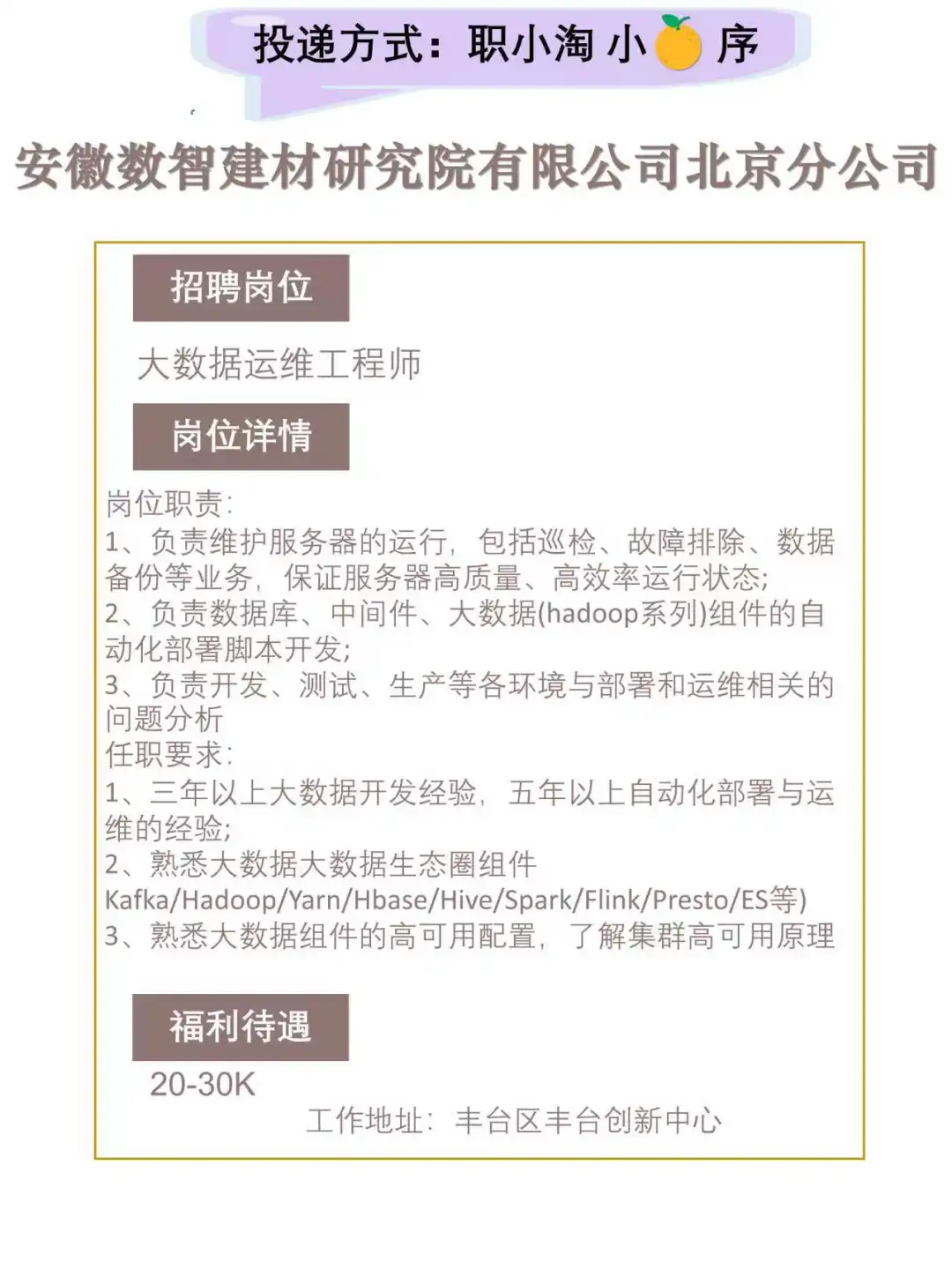 投递方式：职小淘 小 序

安徽数智建材研究院有限公司北京分公司

招聘岗位

大数据运维工程师

岗位详情

岗位职责：
1、负责维护服务器的运行，包括巡检、故障排除、数据备份等业务，保证服务器高质量、高效率运行状态；
2、负责数据库、中间件、大数据(hadoop系列)组件的自动化部署脚本开发；
3、负责开发、测试、生产等各环境与部署和运维相关的问题分析
任职要求：
1、三年以上大数据开发经验，五年以上自动化部署与运维的经验；
2、熟悉大数据大数据生态圈组件 Kafka/Hadoop/Yarn/Hbase/Hive/Spark/Flink/Presto/ES等)
3、熟悉大数据组件的高可用配置，了解集群高可用原理

福利待遇

20-30K

工作地址：丰台区丰台创新中心